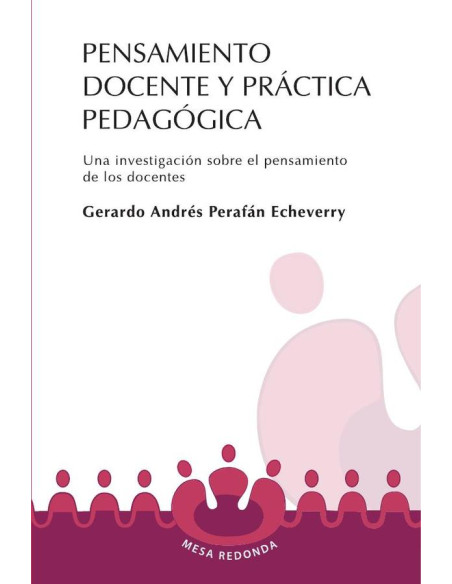 PENSAMIENTO DOCENTE Y PRÁCTICA PEDAGÓGICA

Una investigación sobre el pensamiento de los docentes

Gerardo Andrés Perafán Echeverry

MESA REDONDA